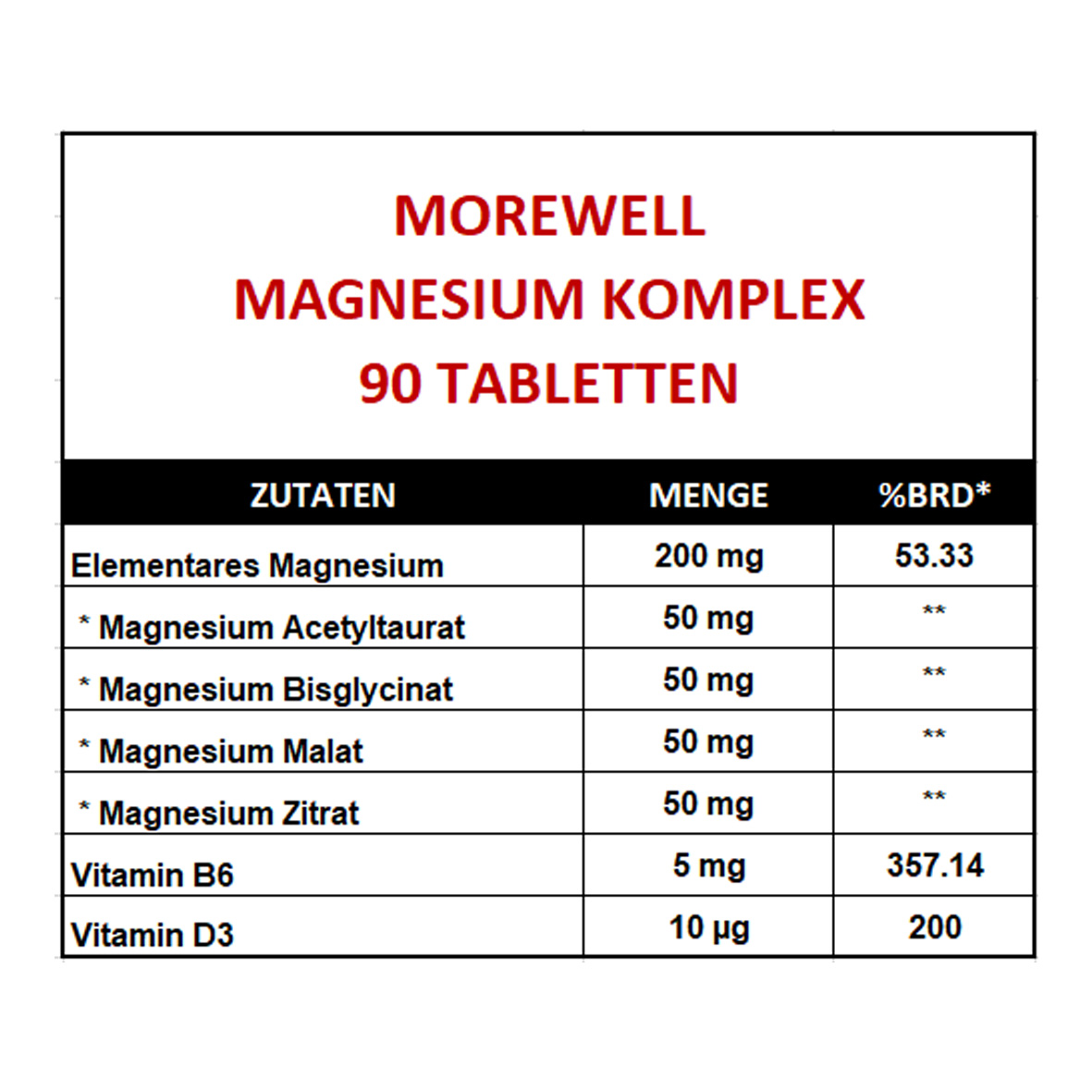 MOREWELL
MAGNESIUM KOMPLEX
90 TABLETTEN

| ZUTATEN | MENGE | %BRD* |
|---|---|---|
| Elementares Magnesium | 200 mg | 53.33 |
| * Magnesium Acetyltaurat | 50 mg | ** |
| * Magnesium Bisglycinat | 50 mg | ** |
| * Magnesium Malat | 50 mg | ** |
| * Magnesium Zitrat | 50 mg | ** |
| Vitamin B6 | 5 mg | 357.14 |
| Vitamin D3 | 10 µg | 200 |